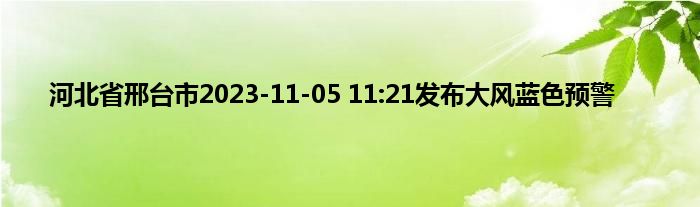 河北省邢台市2023-11-05 11:21发布大风蓝色预警